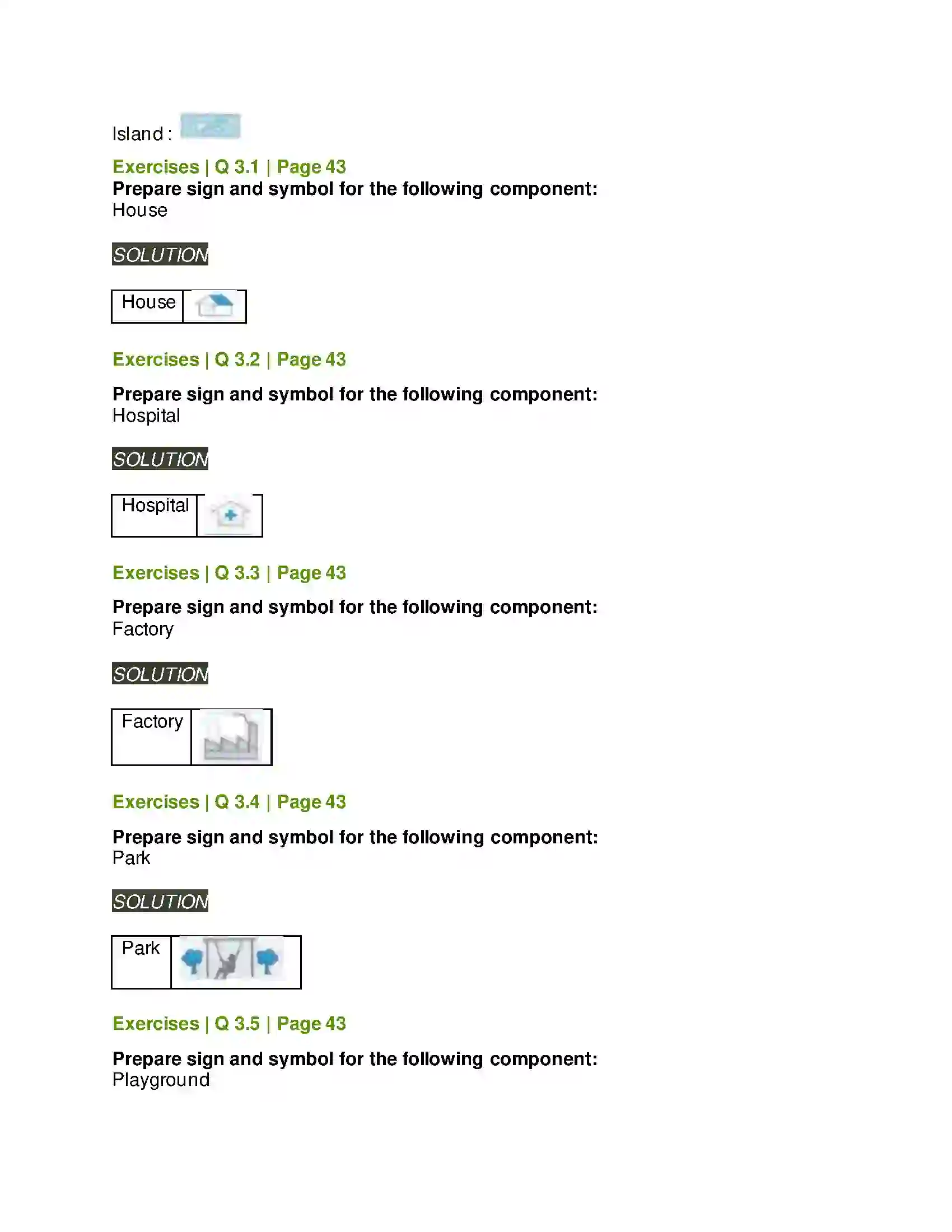 Island :

Exercises | Q 3.1 | Page 43
Prepare sign and symbol for the following component:
House

SOLUTION

| House | |
|---|---|

Exercises | Q 3.2 | Page 43

Prepare sign and symbol for the following component:
Hospital

SOLUTION

| Hospital | |
|---|---|

Exercises | Q 3.3 | Page 43

Prepare sign and symbol for the following component:
Factory

SOLUTION

| Factory | |
|---|---|

Exercises | Q 3.4 | Page 43

Prepare sign and symbol for the following component:
Park

SOLUTION

| Park | |
|---|---|

Exercises | Q 3.5 | Page 43

Prepare sign and symbol for the following component:
Playground